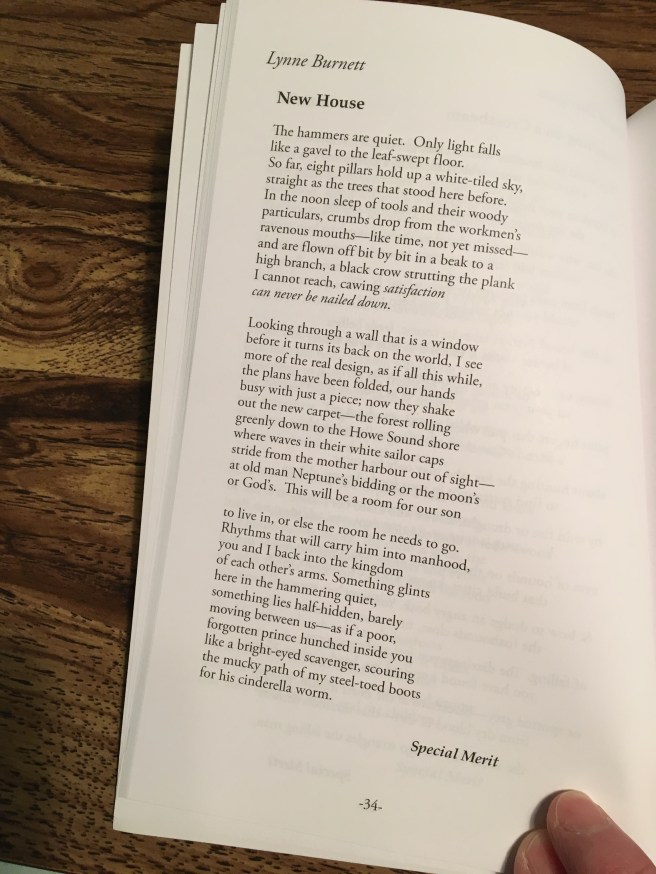 Lynne Burnett

New House

The hammers are quiet. Only light falls like a gavel to the leaf-swept floor. So far, eight pillars hold up a white-tiled sky, straight as the trees that stood here before. In the noon sleep of tools and their woody particulars, crumbs drop from the workmen's ravenous mouths—like time, not yet missed— and are flown off bit by bit in a beak to a high branch, a black crow strutting the plank I cannot reach, cawing satisfaction can never be nailed down.

Looking through a wall that is a window before it turns its back on the world, I see more of the real design, as if all this while, the plans have been folded, our hands busy with just a piece; now they shake out the new carpet—the forest rolling greenly down to the Howe Sound shore where waves in their white sailor caps stride from the mother harbour out of sight— at old man Neptune's bidding or the moon's or God's. This will be a room for our son

to live in, or else the room he needs to go. Rhythms that will carry him into manhood, you and I back into the kingdom of each other's arms. Something glints here in the hammering quiet, something lies half-hidden, barely moving between us—as if a poor, forgotten prince hunched inside you like a bright-eyed scavenger, scouring the mucky path of my steel-toed boots for his cinderella worm.

Special Merit

-34-